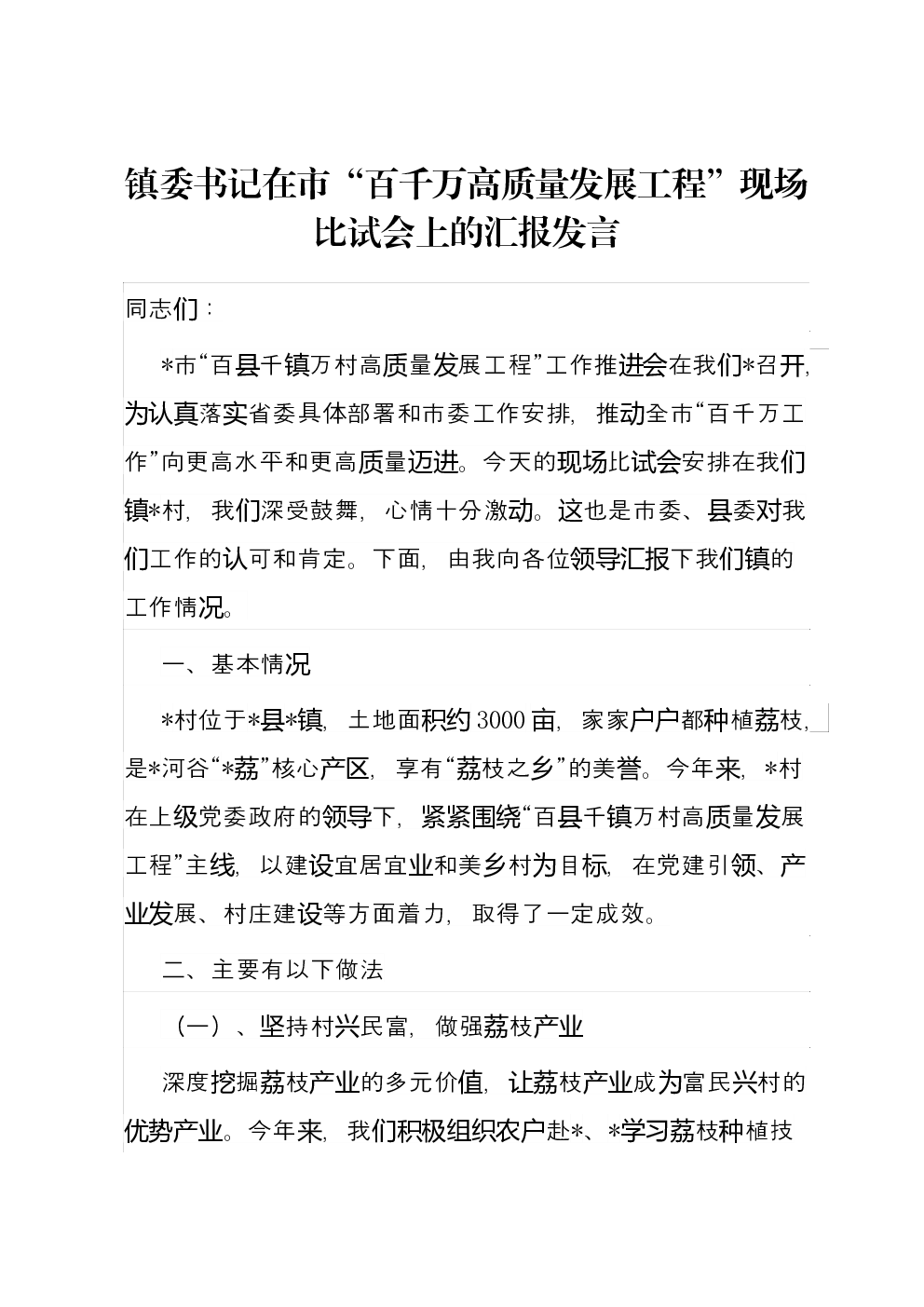 镇委书记在市“百千万高质量发展工程”现场比试会上的汇报发言

同志们：

*市“百县千镇万村高质量发展工程”工作推进会在我们*召开，为认真落实省委具体部署和市委工作安排，推动全市“百千万工作”向更高水平和更高质量迈进。今天的现场比试会安排在我们镇*村，我们深受鼓舞，心情十分激动。这也是市委、县委对我们工作的认可和肯定。下面，由我向各位领导汇报下我们镇的工作情况。

一、基本情况

*村位于*县*镇，土地面积约3000亩，家家户户都种植荔枝，是*河谷“*荔”核心产区，享有“荔枝之乡”的美誉。今年来，*村在上级党委政府的领导下，紧紧围绕“百县千镇万村高质量发展工程”主线，以建设宜居宜业和美乡村为目标，在党建引领、产业发展、村庄建设等方面着力，取得了一定成效。

二、主要有以下做法

（一）、坚持村兴民富，做强荔枝产业

深度挖掘荔枝产业的多元价值，让荔枝产业成为富民兴村的优势产业。今年来，我们积极组织农户赴*、*学习荔枝种植技